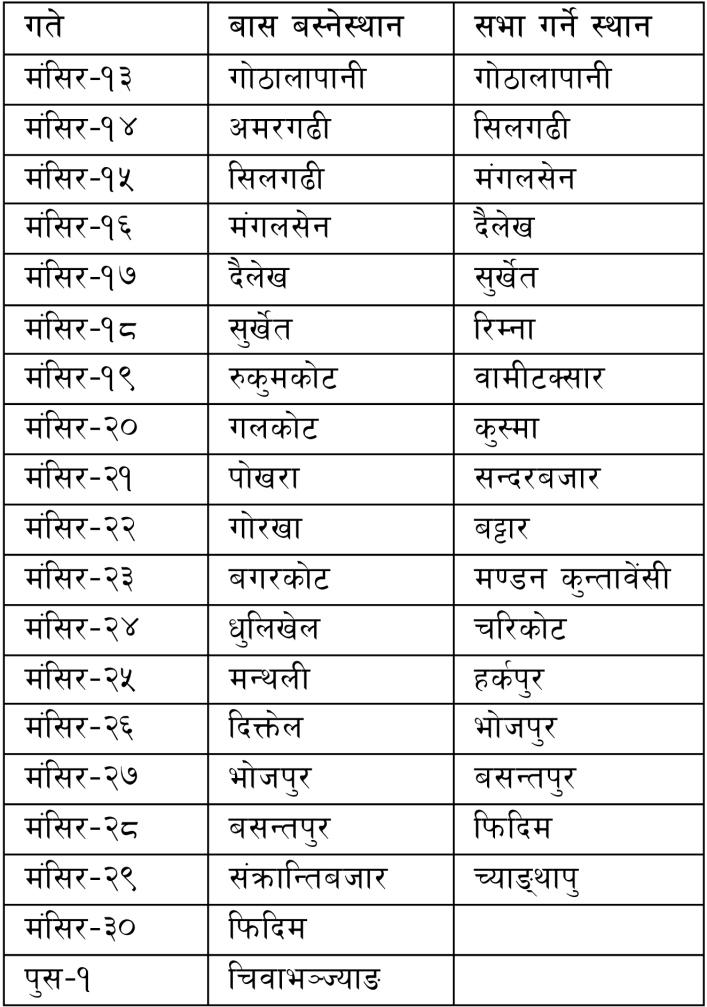 | गते | बास बस्नेस्थान | सभा गर्ने स्थान |
|---|---|---|
| मंसिर-१३ | गोठालापानी | गोठालापानी |
| मंसिर-१४ | अमरगढी | सिलगढी |
| मंसिर-१५ | सिलगढी | मंगलसेन |
| मंसिर-१६ | मंगलसेन | दैलेख |
| मंसिर-१७ | दैलेख | सुर्खेत |
| मंसिर-१८ | सुर्खेत | रिम्ना |
| मंसिर-१९ | रुकुमकोट | वामीटक्सार |
| मंसिर-२० | गलकोट | कुस्मा |
| मंसिर-२१ | पोखरा | सन्दरबजार |
| मंसिर-२२ | गोरखा | बट्टार |
| मंसिर-२३ | बगरकोट | मण्डन कुन्तावेंसी |
| मंसिर-२४ | धुलिखेल | चरिकोट |
| मंसिर-२५ | मन्थली | हर्कपुर |
| मंसिर-२६ | दिक्तेल | भोजपुर |
| मंसिर-२७ | भोजपुर | बसन्तपुर |
| मंसिर-२८ | बसन्तपुर | फिदिम |
| मंसिर-२९ | संक्रान्तिबजार | च्याङ्थापु |
| मंसिर-३० | फिदिम | |
| पुस-१ | चिवाभञ्ज्याङ | |